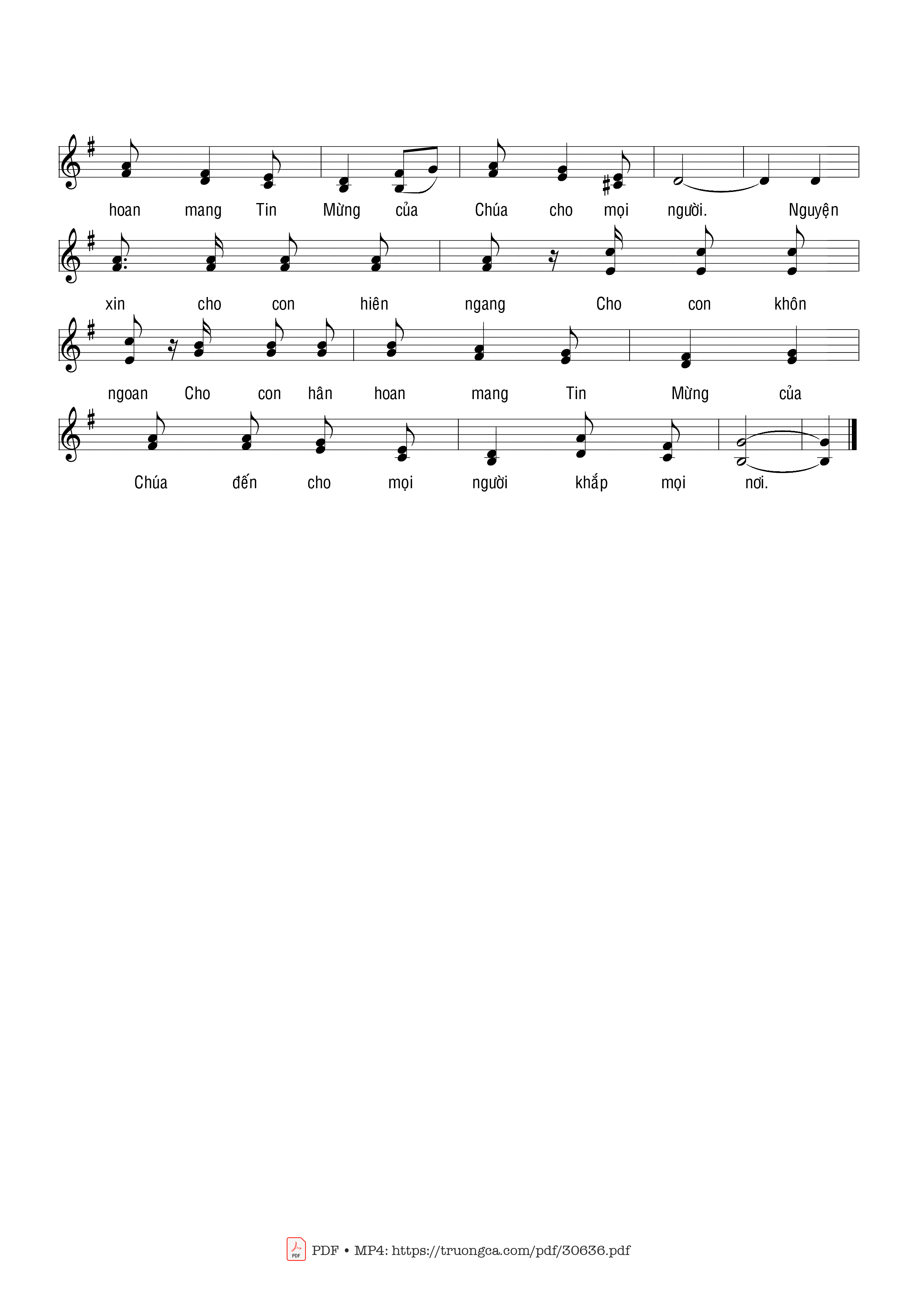 hoan mang Tin Mừng của Chúa cho mọi người. Nguyện

xin cho con hiên ngang Cho con khôn

ngoan Cho con hân hoan mang Tin Mừng của

Chúa đến cho mọi người khắp mọi nơi.

PDF • MP4: https://truongca.com/pdf/30636.pdf